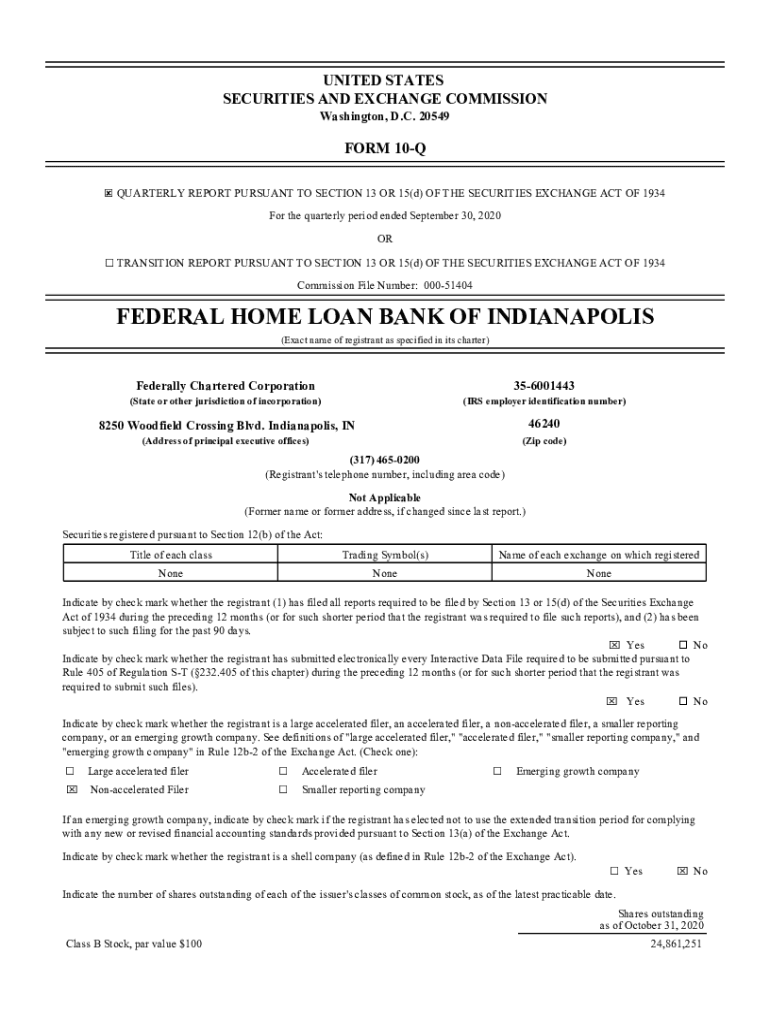 UNITED STATES
SECURITIES AND EXCHANGE COMMISSION
Washington, D.C. 20549

FORM 10-Q

☒ QUARTERLY REPORT PURSUANT TO SECTION 13 OR 15(d) OF THE SECURITIES EXCHANGE ACT OF 1934

For the quarterly period ended September 30, 2020

OR

☐ TRANSITION REPORT PURSUANT TO SECTION 13 OR 15(d) OF THE SECURITIES EXCHANGE ACT OF 1934

Commission File Number: 000-51404

FEDERAL HOME LOAN BANK OF INDIANAPOLIS
(Exact name of registrant as specified in its charter)

Federally Chartered Corporation
(State or other jurisdiction of incorporation)

35-6001443
(IRS employer identification number)

8250 Woodfield Crossing Blvd. Indianapolis, IN
(Address of principal executive offices)

46240
(Zip code)

(317) 465-0200
(Registrant's telephone number, including area code)

Not Applicable
(Former name or former address, if changed since last report.)

Securities registered pursuant to Section 12(b) of the Act:

| Title of each class | Trading Symbol(s) | Name of each exchange on which registered |
|---|---|---|
| None | None | None |

Indicate by check mark whether the registrant (1) has filed all reports required to be filed by Section 13 or 15(d) of the Securities Exchange Act of 1934 during the preceding 12 months (or for such shorter period that the registrant was required to file such reports), and (2) has been subject to such filing for the past 90 days.

☒ Yes ☐ No

Indicate by check mark whether the registrant has submitted electronically every Interactive Data File required to be submitted pursuant to Rule 405 of Regulation S-T (§232.405 of this chapter) during the preceding 12 months (or for such shorter period that the registrant was required to submit such files).

☒ Yes ☐ No

Indicate by check mark whether the registrant is a large accelerated filer, an accelerated filer, a non-accelerated filer, a smaller reporting company, or an emerging growth company. See definitions of "large accelerated filer," "accelerated filer," "smaller reporting company," and "emerging growth company" in Rule 12b-2 of the Exchange Act. (Check one):

☐ Large accelerated filer ☐ Accelerated filer ☐ Emerging growth company
☒ Non-accelerated Filer ☐ Smaller reporting company

If an emerging growth company, indicate by check mark if the registrant has elected not to use the extended transition period for complying with any new or revised financial accounting standards provided pursuant to Section 13(a) of the Exchange Act.

Indicate by check mark whether the registrant is a shell company (as defined in Rule 12b-2 of the Exchange Act).

☐ Yes ☒ No

Indicate the number of shares outstanding of each of the issuer's classes of common stock, as of the latest practicable date.

Shares outstanding
as of October 31, 2020

Class B Stock, par value $100 24,861,251